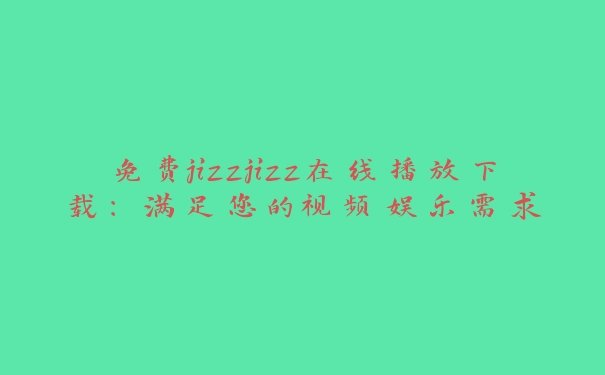 免费jizzjizz在线播放下载：满足您的视频娱乐需求